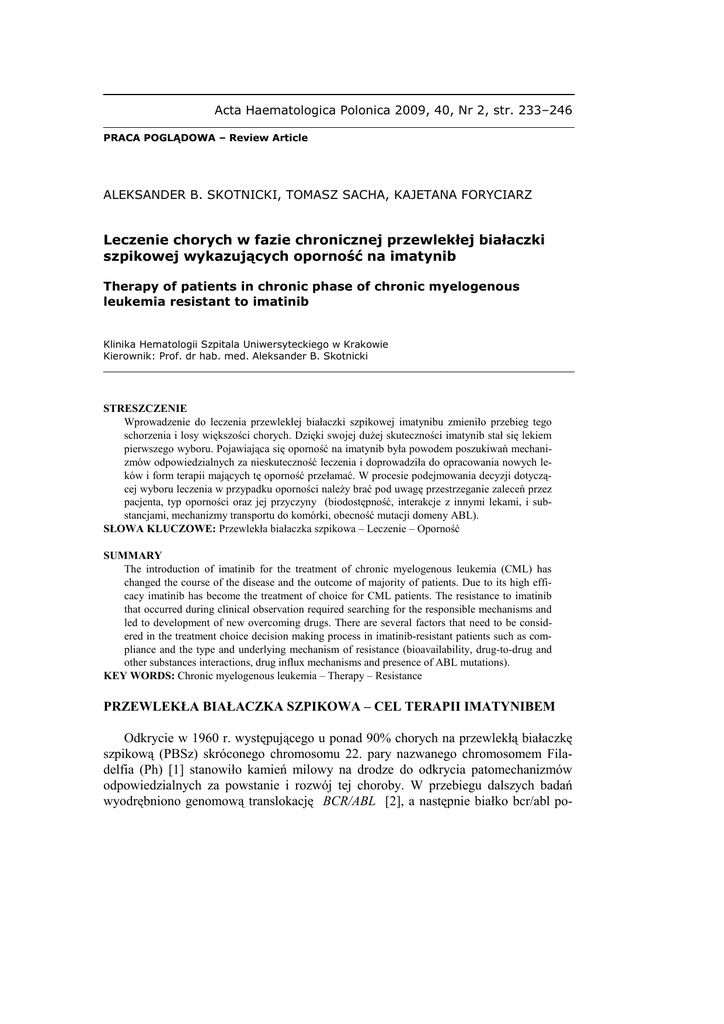 Acta Haematologica Polonica 2009, 40, Nr 2, str. 233–246

PRACA POGLĄDOWA – Review Article

ALEKSANDER B. SKOTNICKI, TOMASZ SACHA, KAJETANA FORYCIARZ

Leczenie chorych w fazie chronicznej przewlekłej białaczki szpikowej wykazujących oporność na imatynib

Therapy of patients in chronic phase of chronic myelogenous leukemia resistant to imatinib

Klinika Hematologii Szpitala Uniwersyteckiego w Krakowie
Kierownik: Prof. dr hab. med. Aleksander B. Skotnicki

STRESZCZENIE
Wprowadzenie do leczenia przewlekłej białaczki szpikowej imatynibu zmieniło przebieg tego schorzenia i losy większości chorych. Dzięki swojej dużej skuteczności imatynib stał się lekiem pierwszego wyboru. Pojawiająca się oporność na imatynib była powodem poszukiwań mechanizmów odpowiedzialnych za nieskuteczność leczenia i doprowadziła do opracowania nowych leków i form terapii mających tę oporność przełamać. W procesie podejmowania decyzji dotyczącej wyboru leczenia w przypadku oporności należy brać pod uwagę przestrzeganie zaleceń przez pacjenta, typ oporności oraz jej przyczyny (biodostępność, interakcje z innymi lekami, i substancjami, mechanizmy transportu do komórki, obecność mutacji domeny ABL).
SŁOWA KLUCZOWE: Przewlekła białaczka szpikowa – Leczenie – Oporność

SUMMARY
The introduction of imatinib for the treatment of chronic myelogenous leukemia (CML) has changed the course of the disease and the outcome of majority of patients. Due to its high efficacy imatinib has become the treatment of choice for CML patients. The resistance to imatinib that occurred during clinical observation required searching for the responsible mechanisms and led to development of new overcoming drugs. There are several factors that need to be considered in the treatment choice decision making process in imatinib-resistant patients such as compliance and the type and underlying mechanism of resistance (bioavailability, drug-to-drug and other substances interactions, drug influx mechanisms and presence of ABL mutations).
KEY WORDS: Chronic myelogenous leukemia – Therapy – Resistance

PRZEWLEKŁA BIAŁACZKA SZPIKOWA – CEL TERAPII IMATYNIBEM

Odkrycie w 1960 r. występującego u ponad 90% chorych na przewlekłą białaczkę szpikową (PBSz) skróconego chromosomu 22. pary nazwanego chromosomem Filadelfia (Ph) [1] stanowiło kamień milowy na drodze do odkrycia patomechanizmów odpowiedzialnych za powstanie i rozwój tej choroby. W przebiegu dalszych badań wyodrębniono genomową translokację BCR/ABL [2], a następnie białko bcr/abl po-